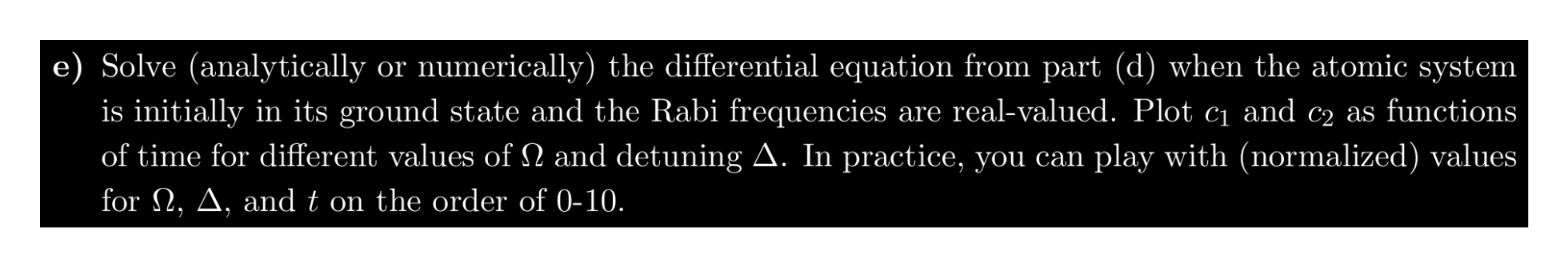 e) Solve (analytically or numerically) the differential equation from part (d) when the atomic system is initially in its ground state and the Rabi frequencies are real-valued. Plot $c_1$ and $c_2$ as functions of time for different values of $\Omega$ and detuning $\Delta$. In practice, you can play with (normalized) values for $\Omega$, $\Delta$, and $t$ on the order of 0-10.